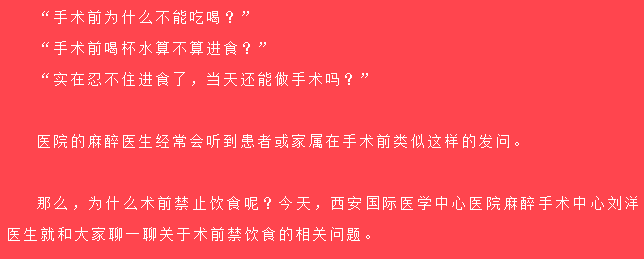 “手术前为什么不能吃喝？”

“手术前喝杯水算不算进食？”

“实在忍不住进食了，当天还能做手术吗？”

医院的麻醉医生经常会听到患者或家属在手术前类似这样的发问。

那么，为什么术前禁止饮食呢？今天，西安国际医学中心医院麻醉手术中心刘洋医生就和大家聊一聊关于术前禁饮食的相关问题。